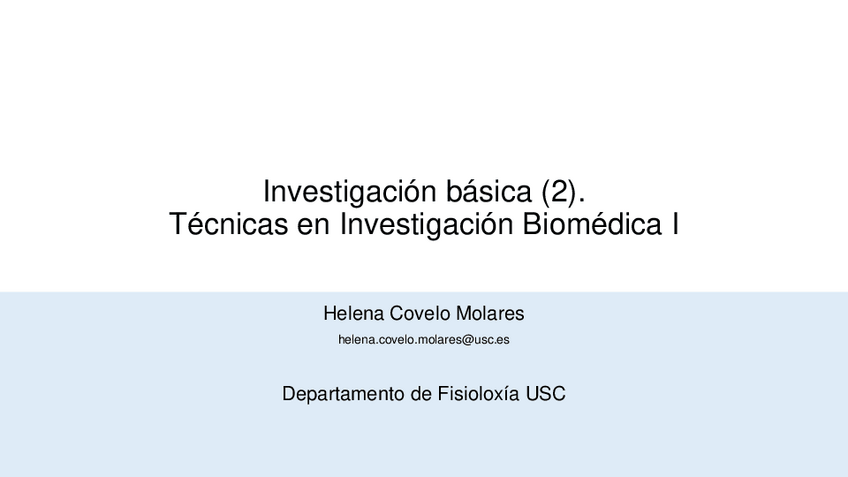 Investigación básica (2).
Técnicas en Investigación Biomédica I

Helena Covelo Molares

helena.covelo.molares@usc.es

Departamento de Fisioloxía USC